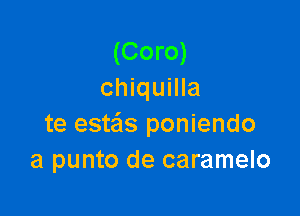 (Coro)
chiquilla
te estás poniendo
a punto de caramelo